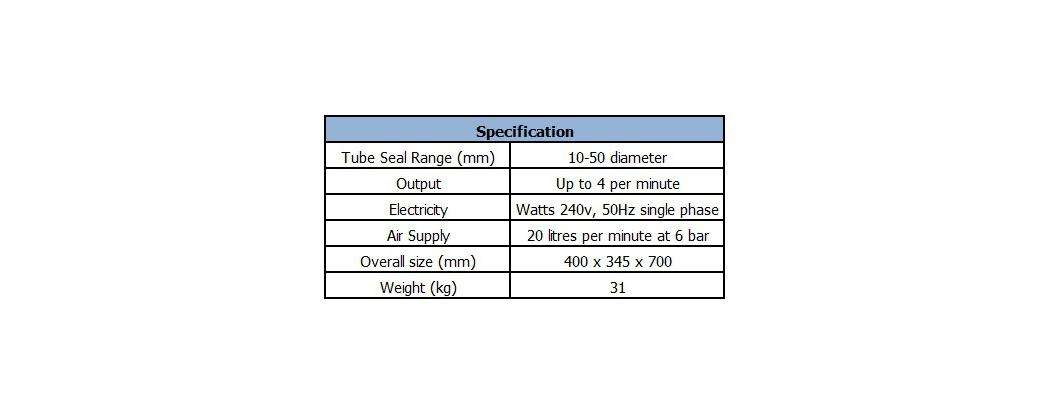 | Specification | |
|---|---|
| Tube Seal Range (mm) | 10-50 diameter |
| Output | Up to 4 per minute |
| Electricity | Watts 240v, 50Hz single phase |
| Air Supply | 20 litres per minute at 6 bar |
| Overall size (mm) | 400 x 345 x 700 |
| Weight (kg) | 31 |